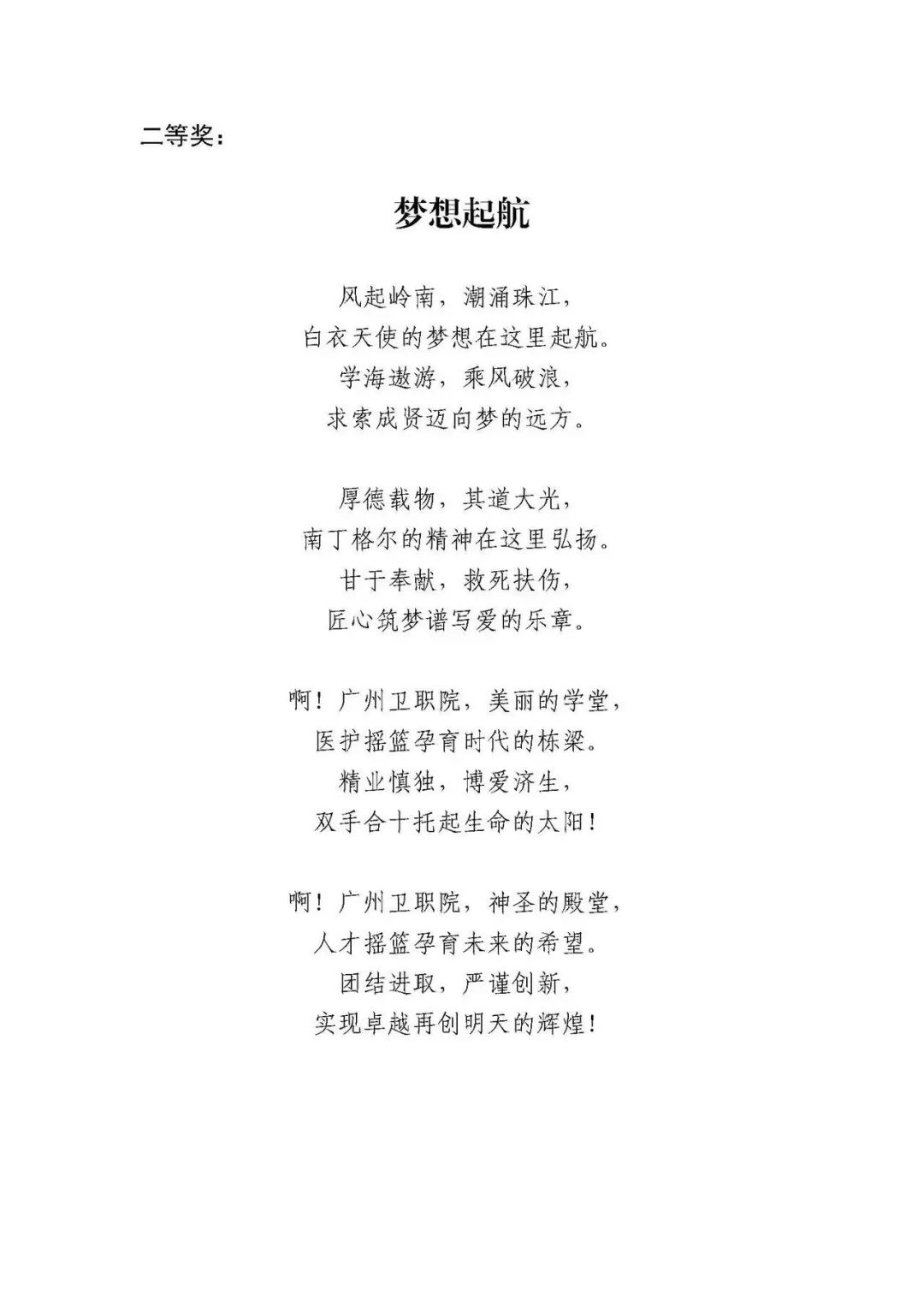 二等奖：

梦想起航

风起岭南，潮涌珠江，
白衣天使的梦想在这里起航。
学海遨游，乘风破浪，
求索成贤迈向梦的远方。

厚德载物，其道大光，
南丁格尔的精神在这里弘扬。
甘于奉献，救死扶伤，
匠心筑梦谱写爱的乐章。

啊！广州卫职院，美丽的学堂，
医护摇篮孕育时代的栋梁。
精业慎独，博爱济生，
双手合十托起生命的太阳！

啊！广州卫职院，神圣的殿堂，
人才摇篮孕育未来的希望。
团结进取，严谨创新，
实现卓越再创明天的辉煌！